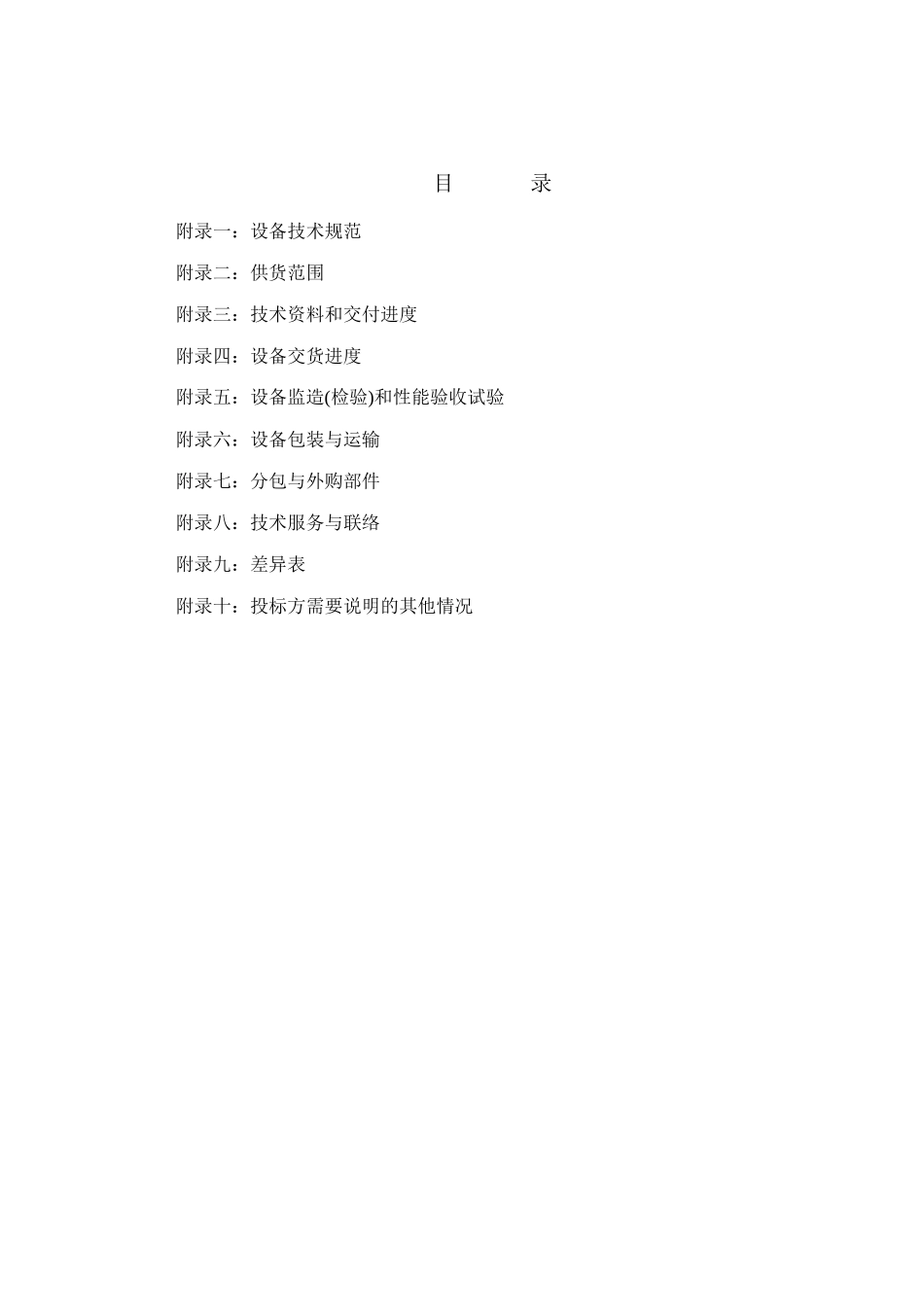 目　　录

附录一：设备技术规范

附录二：供货范围

附录三：技术资料和交付进度

附录四：设备交货进度

附录五：设备监造(检验)和性能验收试验

附录六：设备包装与运输

附录七：分包与外购部件

附录八：技术服务与联络

附录九：差异表

附录十：投标方需要说明的其他情况